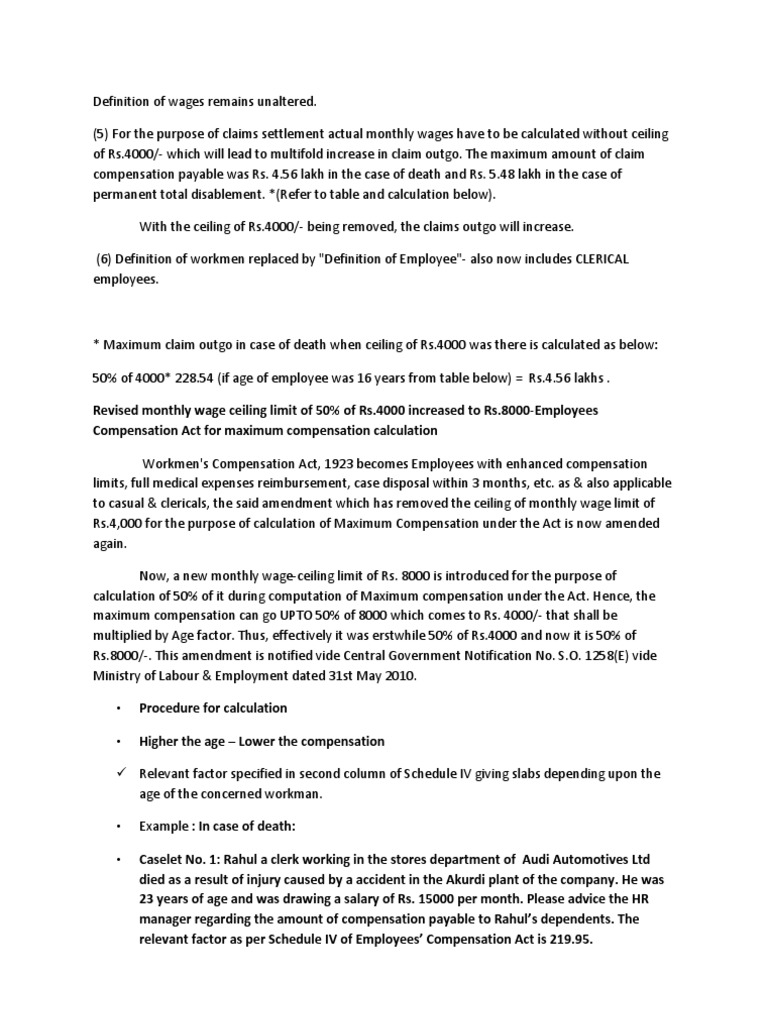 Definition of wages remains unaltered.

(5) For the purpose of claims settlement actual monthly wages have to be calculated without ceiling of Rs.4000/- which will lead to multifold increase in claim outgo. The maximum amount of claim compensation payable was Rs. 4.56 lakh in the case of death and Rs. 5.48 lakh in the case of permanent total disablement. *(Refer to table and calculation below).

With the ceiling of Rs.4000/- being removed, the claims outgo will increase.

(6) Definition of workmen replaced by "Definition of Employee"- also now includes CLERICAL employees.

* Maximum claim outgo in case of death when ceiling of Rs.4000 was there is calculated as below:

50% of 4000* 228.54 (if age of employee was 16 years from table below) = Rs.4.56 lakhs .

Revised monthly wage ceiling limit of 50% of Rs.4000 increased to Rs.8000-Employees Compensation Act for maximum compensation calculation

Workmen's Compensation Act, 1923 becomes Employees with enhanced compensation limits, full medical expenses reimbursement, case disposal within 3 months, etc. as & also applicable to casual & clericals, the said amendment which has removed the ceiling of monthly wage limit of Rs.4,000 for the purpose of calculation of Maximum Compensation under the Act is now amended again.

Now, a new monthly wage-ceiling limit of Rs. 8000 is introduced for the purpose of calculation of 50% of it during computation of Maximum compensation under the Act. Hence, the maximum compensation can go UPTO 50% of 8000 which comes to Rs. 4000/- that shall be multiplied by Age factor. Thus, effectively it was erstwhile 50% of Rs.4000 and now it is 50% of Rs.8000/-. This amendment is notified vide Central Government Notification No. S.O. 1258(E) vide Ministry of Labour & Employment dated 31st May 2010.

• Procedure for calculation

• Higher the age – Lower the compensation

✓ Relevant factor specified in second column of Schedule IV giving slabs depending upon the age of the concerned workman.

• Example : In case of death:

• Caselet No. 1: Rahul a clerk working in the stores department of Audi Automotives Ltd died as a result of injury caused by a accident in the Akurdi plant of the company. He was 23 years of age and was drawing a salary of Rs. 15000 per month. Please advice the HR manager regarding the amount of compensation payable to Rahul's dependents. The relevant factor as per Schedule IV of Employees' Compensation Act is 219.95.